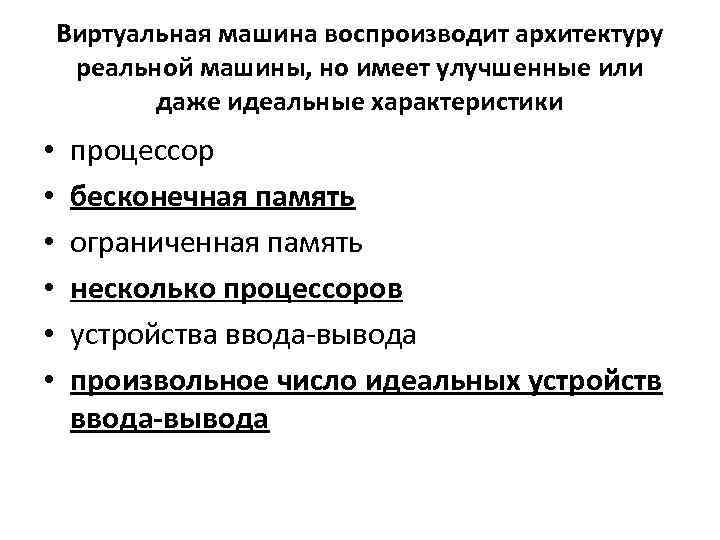 Виртуальная машина воспроизводит архитектуру реальной машины, но имеет улучшенные или даже идеальные характеристики

• процессор
• бесконечная память
• ограниченная память
• несколько процессоров
• устройства ввода-вывода
• произвольное число идеальных устройств ввода-вывода